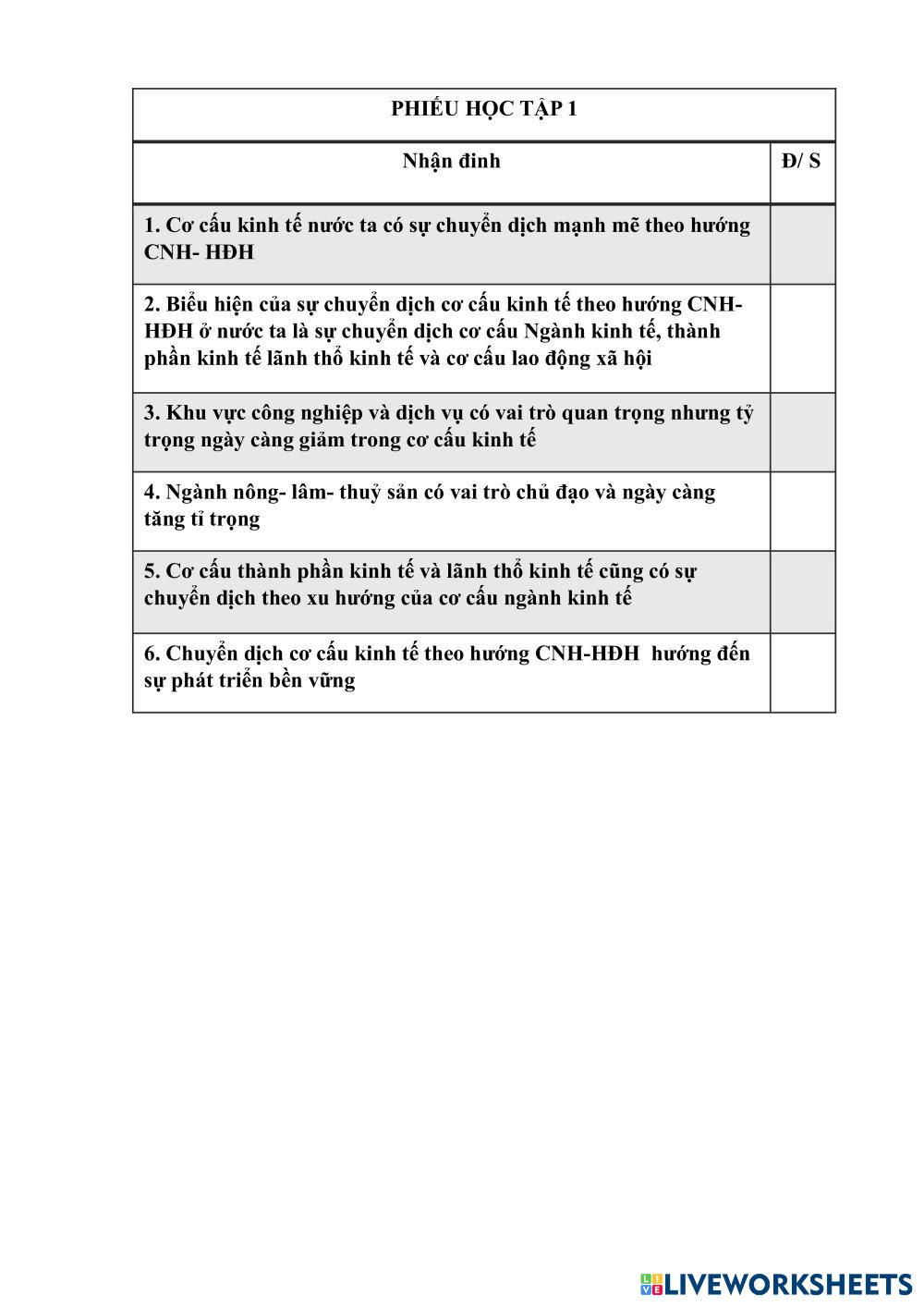 PHIẾU HỌC TẬP 1

| Nhận đinh | Đ/ S |
|---|---|
| 1. Cơ cấu kinh tế nước ta có sự chuyển dịch mạnh mẽ theo hướng CNH- HĐH | |
| 2. Biểu hiện của sự chuyển dịch cơ cấu kinh tế theo hướng CNH-HĐH ở nước ta là sự chuyển dịch cơ cấu Ngành kinh tế, thành phần kinh tế lãnh thổ kinh tế và cơ cấu lao động xã hội | |
| 3. Khu vực công nghiệp và dịch vụ có vai trò quan trọng nhưng tỷ trọng ngày càng giảm trong cơ cấu kinh tế | |
| 4. Ngành nông- lâm- thuỷ sản có vai trò chủ đạo và ngày càng tăng tỉ trọng | |
| 5. Cơ cấu thành phần kinh tế và lãnh thổ kinh tế cũng có sự chuyển dịch theo xu hướng của cơ cấu ngành kinh tế | |
| 6. Chuyển dịch cơ cấu kinh tế theo hướng CNH-HĐH hướng đến sự phát triển bền vững | |

LIVEWORKSHEETS